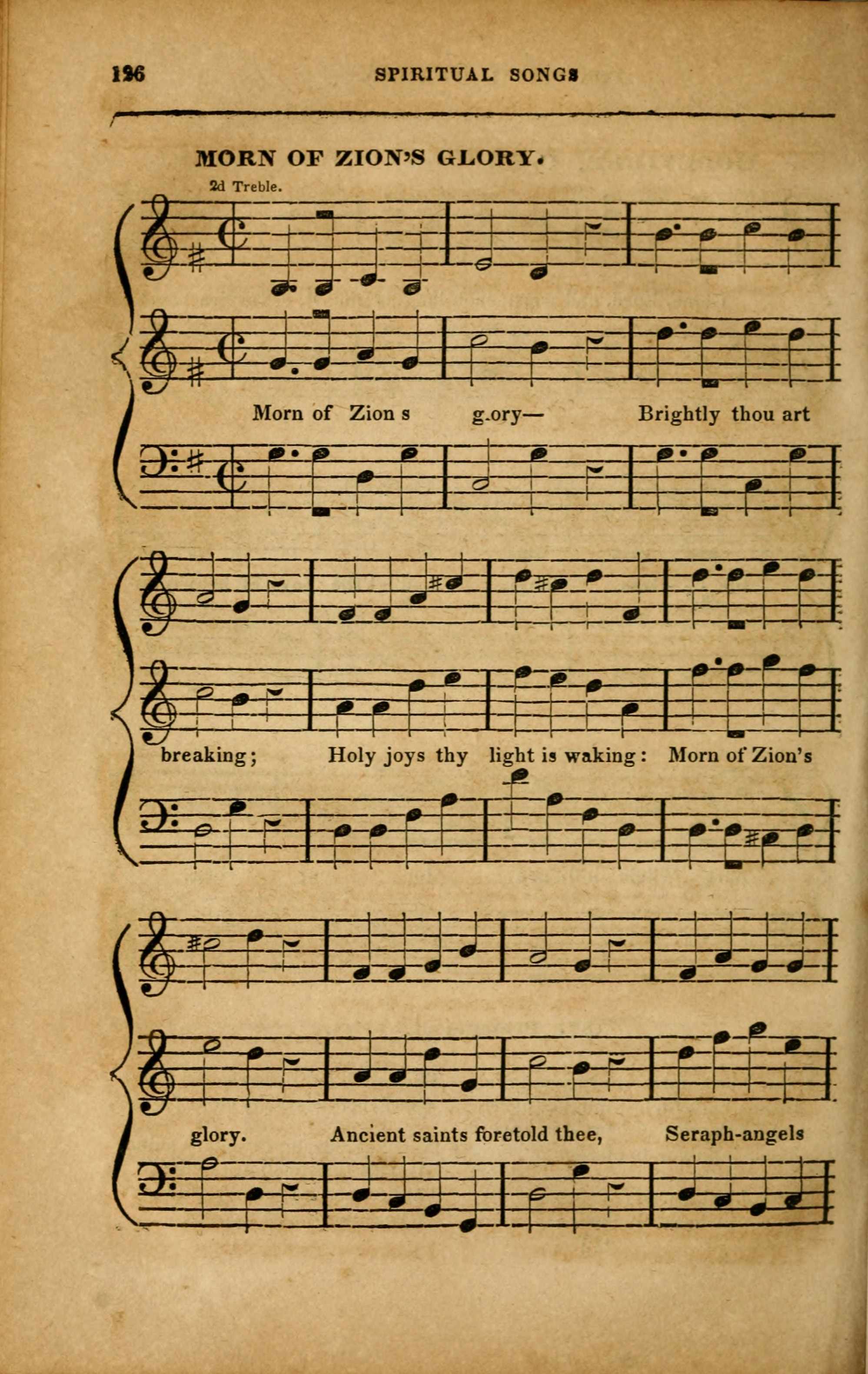 126 SPIRITUAL SONGS

MORN OF ZION'S GLORY.

2d Treble.

Morn of Zion s g.ory— Brightly thou art

breaking; Holy joys thy light is waking: Morn of Zion's

glory. Ancient saints foretold thee, Seraph-angels